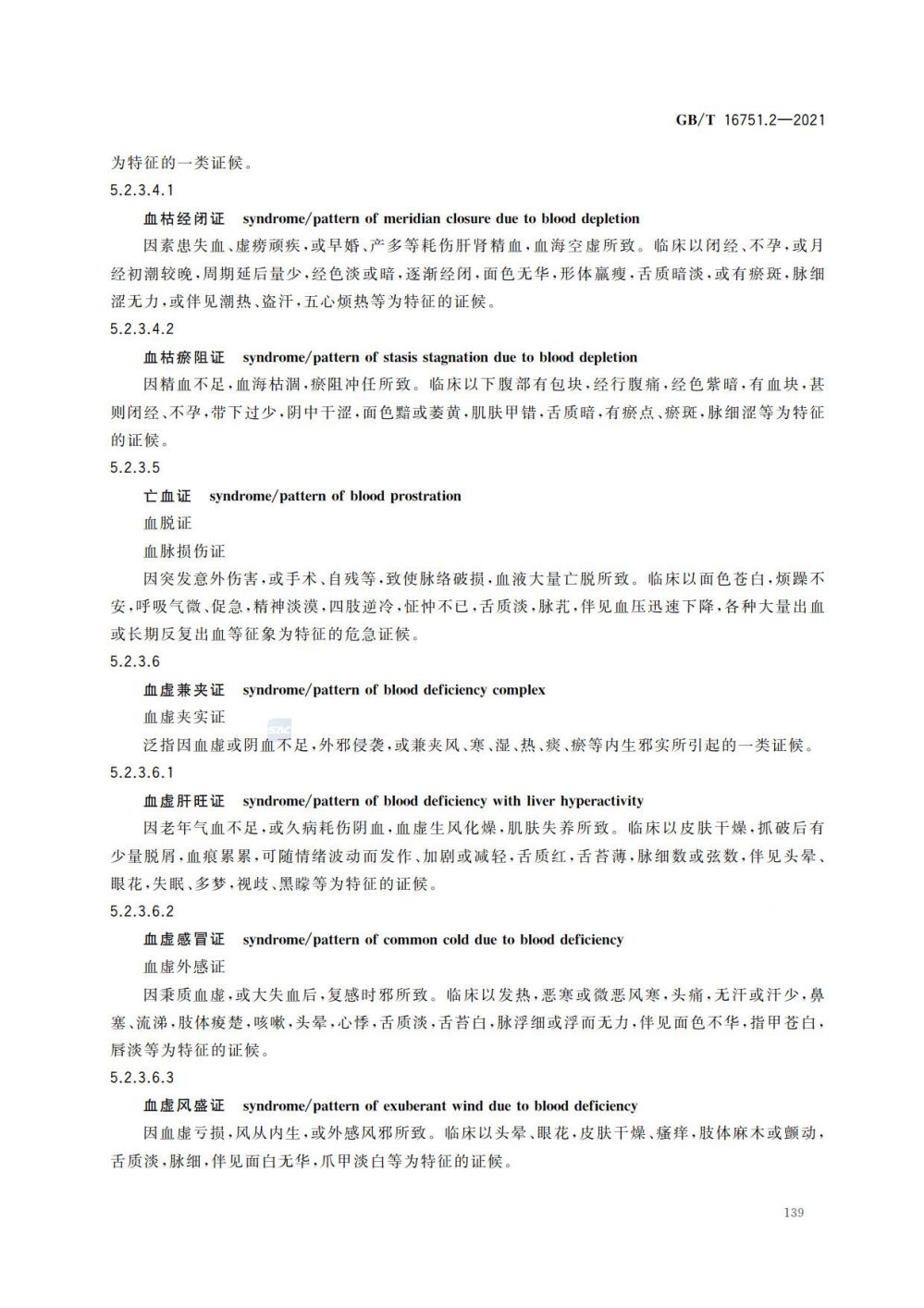 GB/T 16751.2—2021

为特征的一类证候。

5.2.3.4.1

血枯经闭证 syndrome/pattern of meridian closure due to blood depletion

因素患失血、虚痨顽疾，或早婚、产多等耗伤肝肾精血，血海空虚所致。临床以闭经、不孕，或月经初潮较晚，周期延后量少，经色淡或暗，逐渐经闭，面色无华，形体羸瘦，舌质暗淡，或有瘀斑，脉细涩无力，或伴见潮热、盗汗，五心烦热等为特征的证候。

5.2.3.4.2

血枯瘀阻证 syndrome/pattern of stasis stagnation due to blood depletion

因精血不足，血海枯涸，瘀阻冲任所致。临床以下腹部有包块，经行腹痛，经色紫暗，有血块，甚则闭经、不孕，带下过少，阴中干涩，面色黯或萎黄，肌肤甲错，舌质暗，有瘀点、瘀斑，脉细涩等为特征的证候。

5.2.3.5

亡血证 syndrome/pattern of blood prostration

血脱证

血脉损伤证

因突发意外伤害，或手术、自残等，致使脉络破损，血液大量亡脱所致。临床以面色苍白，烦躁不安，呼吸气微、促急，精神淡漠，四肢逆冷，怔忡不已，舌质淡，脉芤，伴见血压迅速下降，各种大量出血或长期反复出血等征象为特征的危急证候。

5.2.3.6

血虚兼夹证 syndrome/pattern of blood deficiency complex

血虚夹实证

泛指因血虚或阴血不足，外邪侵袭，或兼夹风、寒、湿、热、痰、瘀等内生邪实所引起的一类证候。

5.2.3.6.1

血虚肝旺证 syndrome/pattern of blood deficiency with liver hyperactivity

因老年气血不足，或久病耗伤阴血，血虚生风化燥，肌肤失养所致。临床以皮肤干燥，抓破后有少量脱屑，血痕累累，可随情绪波动而发作、加剧或减轻，舌质红，舌苔薄，脉细数或弦数，伴见头晕、眼花，失眠、多梦，视歧、黑矇等为特征的证候。

5.2.3.6.2

血虚感冒证 syndrome/pattern of common cold due to blood deficiency

血虚外感证

因秉质血虚，或大失血后，复感时邪所致。临床以发热，恶寒或微恶风寒，头痛，无汗或汗少，鼻塞、流涕，肢体痠楚，咳嗽，头晕，心悸，舌质淡，舌苔白，脉浮细或浮而无力，伴见面色不华，指甲苍白，唇淡等为特征的证候。

5.2.3.6.3

血虚风盛证 syndrome/pattern of exuberant wind due to blood deficiency

因血虚亏损，风从内生，或外感风邪所致。临床以头晕、眼花，皮肤干燥、瘙痒，肢体麻木或颤动，舌质淡，脉细，伴见面白无华，爪甲淡白等为特征的证候。

139